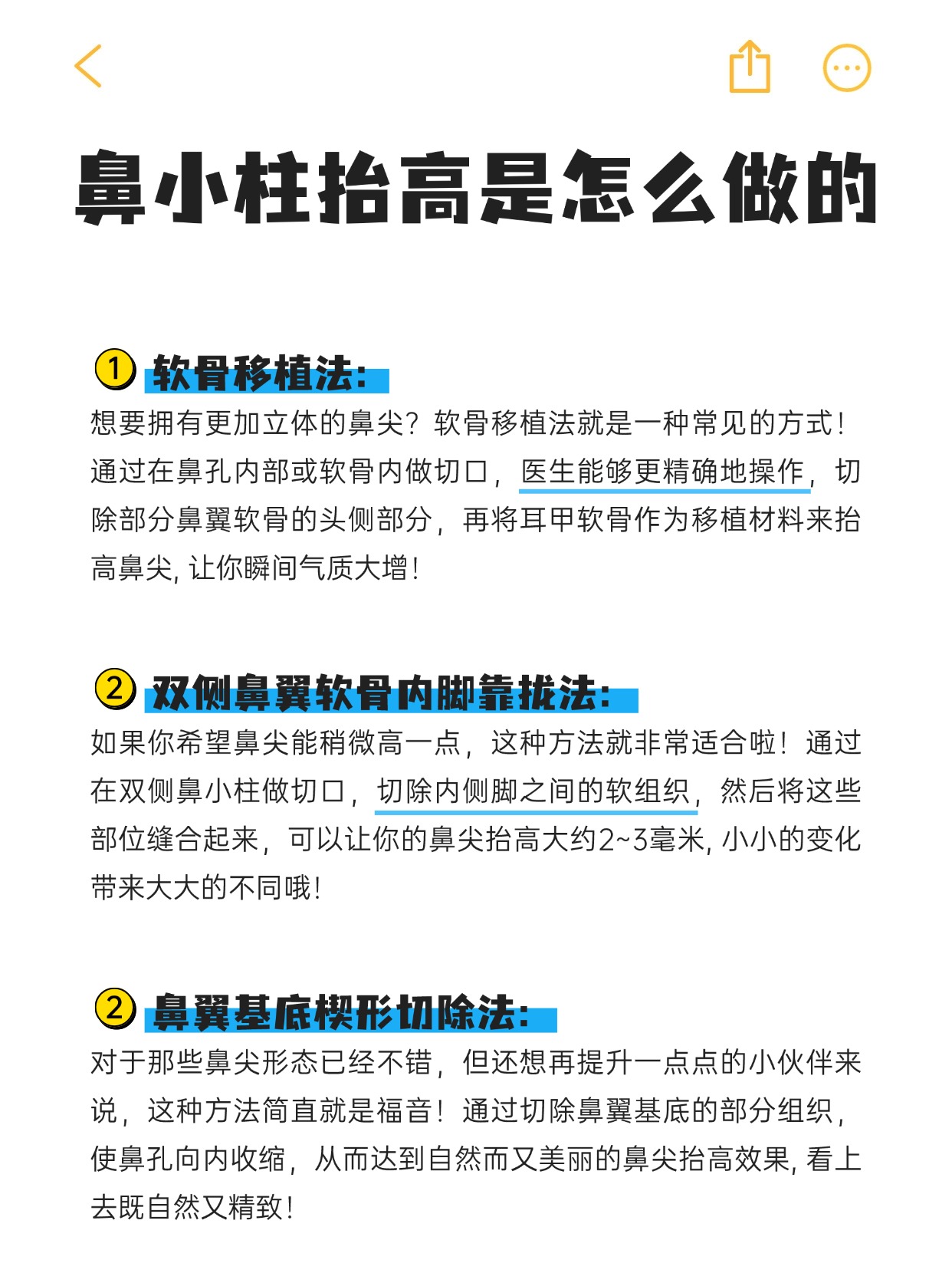 鼻小柱抬高是怎么做的

① 软骨移植法:
想要拥有更加立体的鼻尖？软骨移植法就是一种常见的方式！通过在鼻孔内部或软骨内做切口，医生能够更精确地操作，切除部分鼻翼软骨的头侧部分，再将耳甲软骨作为移植材料来抬高鼻尖, 让你瞬间气质大增！

② 双侧鼻翼软骨内脚靠拢法:
如果你希望鼻尖能稍微高一点，这种方法就非常适合啦！通过在双侧鼻小柱做切口，切除内侧脚之间的软组织，然后将这些部位缝合起来，可以让你的鼻尖抬高大约2~3毫米, 小小的变化带来大大的不同哦！

② 鼻翼基底楔形切除法:
对于那些鼻尖形态已经不错，但还想再提升一点点的小伙伴来说，这种方法简直就是福音！通过切除鼻翼基底的部分组织，使鼻孔向内收缩，从而达到自然而又美丽的鼻尖抬高效果, 看上去既自然又精致！